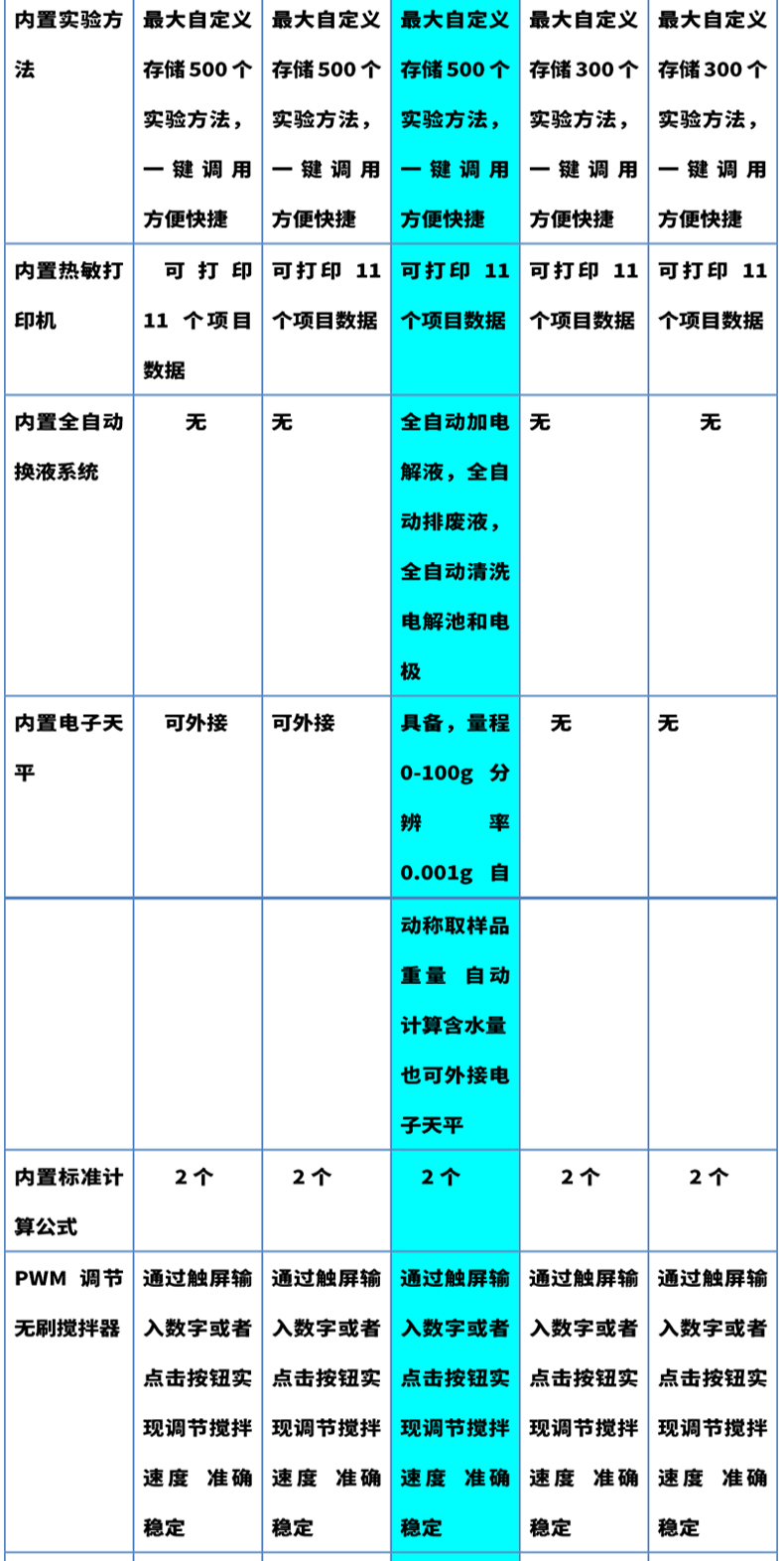 | 内置实验方法 | 最大自定义存储500个实验方法，一键调用方便快捷 | 最大自定义存储500个实验方法，一键调用方便快捷 | 最大自定义存储500个实验方法，一键调用方便快捷 | 最大自定义存储300个实验方法，一键调用方便快捷 | 最大自定义存储300个实验方法，一键调用方便快捷 |
|---|---|---|---|---|---|
| 内置热敏打印机 | 可打印11个项目数据 | 可打印11个项目数据 | 可打印11个项目数据 | 可打印11个项目数据 | 可打印11个项目数据 |
| 内置全自动换液系统 | 无 | 无 | 全自动加电解液，全自动排废液，全自动清洗电解池和电极 | 无 | 无 |
| 内置电子天平 | 可外接 | 可外接 | 具备，量程0-100g 分辨率0.001g 自 | 无 | 无 |
| | | | 动称取样品重量 自动计算含水量也可外接电子天平 | | |
| 内置标准计算公式 | 2个 | 2个 | 2个 | 2个 | 2个 |
| PWM 调节无刷搅拌器 | 通过触屏输入数字或者点击按钮实现调节搅拌速度 准确稳定 | 通过触屏输入数字或者点击按钮实现调节搅拌速度 准确稳定 | 通过触屏输入数字或者点击按钮实现调节搅拌速度 准确稳定 | 通过触屏输入数字或者点击按钮实现调节搅拌速度 准确稳定 | 通过触屏输入数字或者点击按钮实现调节搅拌速度 准确稳定 |